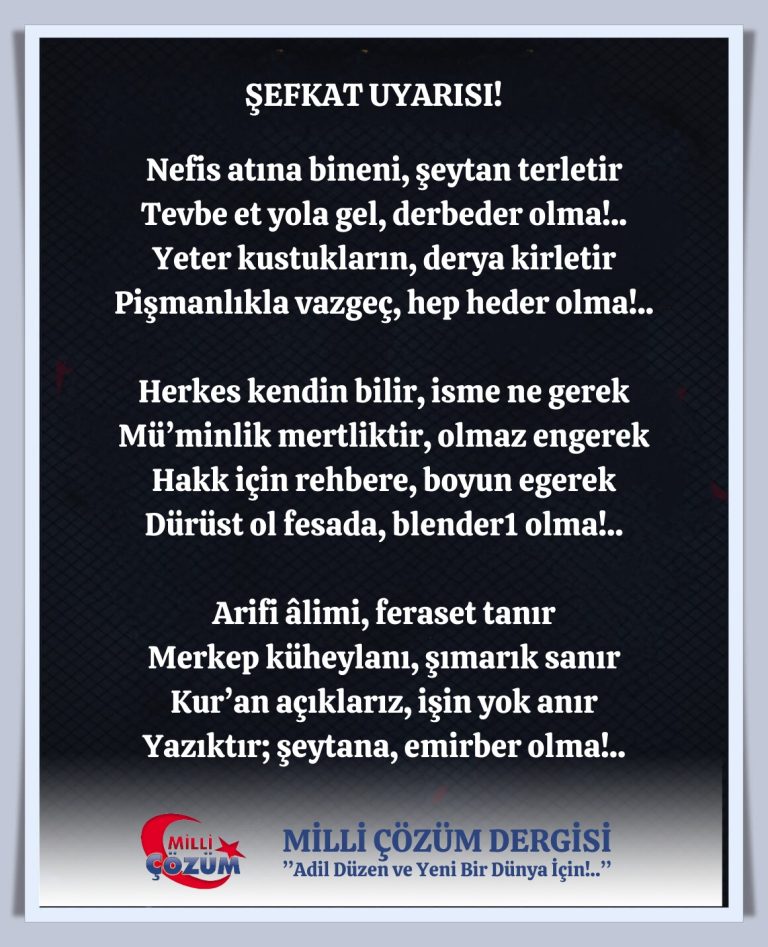 ŞEFKAT UYARISI!

Nefis atına bineni, şeytan terletir
Tevbe et yola gel, derbeder olma!..
Yeter kustukların, derya kirletir
Pişmanlıkla vazgeç, hep heder olma!..

Herkes kendin bilir, isme ne gerek
Mü'minlik mertliktir, olmaz engerek
Hakk için rehbere, boyun egerek
Dürüst ol fesada, blender1 olma!..

Arifi âlimi, feraset tanır
Merkep küheylanı, şımarık sanır
Kur'an açıklarız, işin yok anır
Yazıktır; şeytana, emirber olma!..

MİLLİ ÇÖZÜM

MİLLİ ÇÖZÜM DERGİSİ
"Adil Düzen ve Yeni Bir Dünya İçin!.."